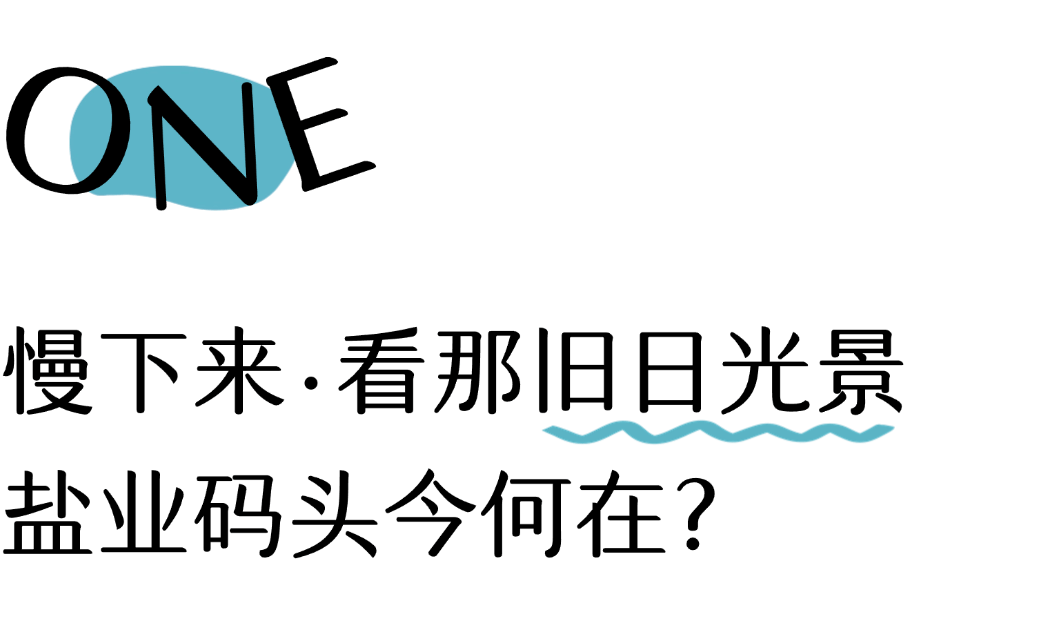 ONE

慢下来·看那旧日光景

盐业码头今何在？